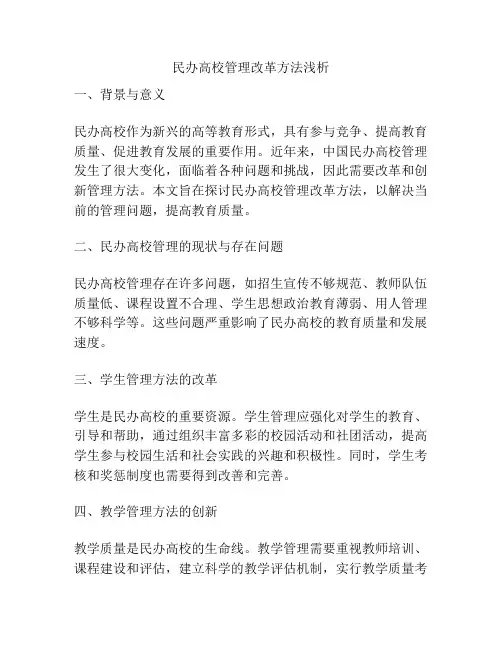 民办高校管理改革方法浅析

一、背景与意义

民办高校作为新兴的高等教育形式，具有参与竞争、提高教育质量、促进教育发展的重要作用。近年来，中国民办高校管理发生了很大变化，面临着各种问题和挑战，因此需要改革和创新管理方法。本文旨在探讨民办高校管理改革方法，以解决当前的管理问题，提高教育质量。

二、民办高校管理的现状与存在问题

民办高校管理存在许多问题，如招生宣传不够规范、教师队伍质量低、课程设置不合理、学生思想政治教育薄弱、用人管理不够科学等。这些问题严重影响了民办高校的教育质量和发展速度。

三、学生管理方法的改革

学生是民办高校的重要资源。学生管理应强化对学生的教育、引导和帮助，通过组织丰富多彩的校园活动和社团活动，提高学生参与校园生活和社会实践的兴趣和积极性。同时，学生考核和奖惩制度也需要得到改善和完善。

四、教学管理方法的创新

教学质量是民办高校的生命线。教学管理需要重视教师培训、课程建设和评估，建立科学的教学评估机制，实行教学质量考